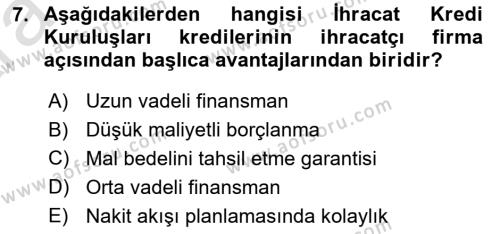 7. Aşağıdakilerden hangisi İhracat Kredi Kuruluşları kredilerinin ihracatçı firma açısından başlıca avantajlarından biridir?

A) Uzun vadeli finansman
B) Düşük maliyetli borçlanma
C) Mal bedelini tahsil etme garantisi
D) Orta vadeli finansman
E) Nakit akışı planlamasında kolaylık

www.aofsoru.com